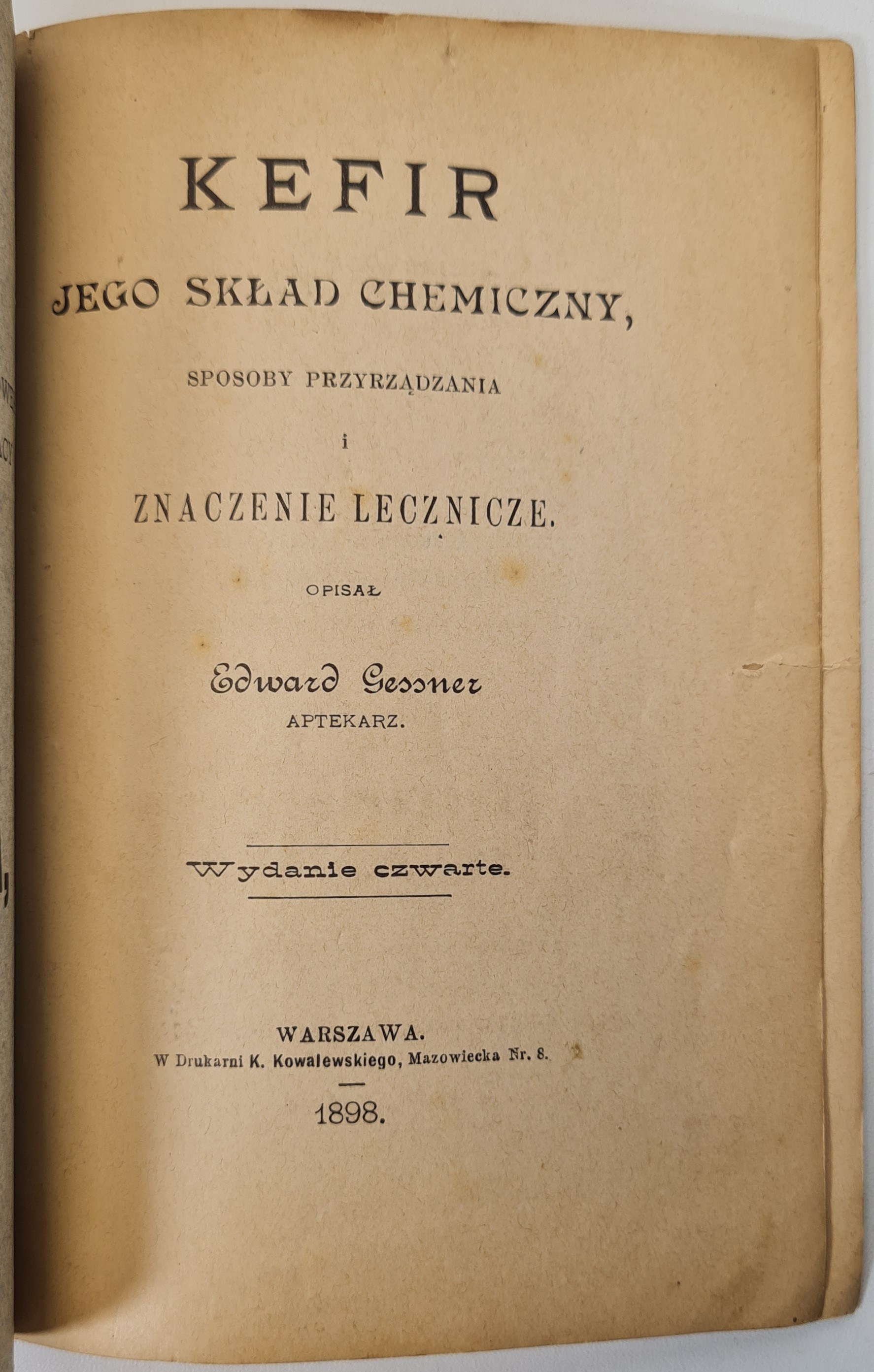 KEFIR

JEGO SKŁAD CHEMICZNY,

SPOSOBY PRZYRZĄDZANIA

i

ZNACZENIE LECZNICZE.

OPISAŁ

Edward Gessner

APTEKARZ.

Wydanie czwarte.

WARSZAWA.

W Drukarni K. Kowalewskiego, Mazowiecka Nr. 8.

1898.